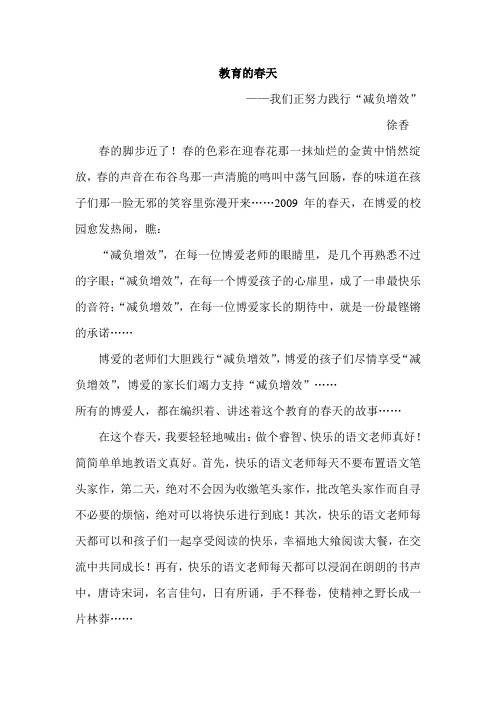 教育的春天

——我们正努力践行“减负增效”

徐香

春的脚步近了！春的色彩在迎春花那一抹灿烂的金黄中悄然绽放，春的声音在布谷鸟那一声清脆的鸣叫中荡气回肠，春的味道在孩子们那一脸无邪的笑容里弥漫开来……2009 年的春天，在博爱的校园愈发热闹，瞧：

“减负增效”，在每一位博爱老师的眼睛里，是几个再熟悉不过的字眼；“减负增效”，在每一个博爱孩子的心扉里，成了一串最快乐的音符；“减负增效”，在每一位博爱家长的期待中，就是一份最铿锵的承诺……

博爱的老师们大胆践行“减负增效”，博爱的孩子们尽情享受“减负增效”，博爱的家长们竭力支持“减负增效”……

所有的博爱人，都在编织着、讲述着这个教育的春天的故事……

在这个春天，我要轻轻地喊出：做个睿智、快乐的语文老师真好！简简单单地教语文真好。首先，快乐的语文老师每天不要布置语文笔头家作，第二天，绝对不会因为收缴笔头家作，批改笔头家作而自寻不必要的烦恼，绝对可以将快乐进行到底！其次，快乐的语文老师每天都可以和孩子们一起享受阅读的快乐，幸福地大飨阅读大餐，在交流中共同成长！再有，快乐的语文老师每天都可以浸润在朗朗的书声中，唐诗宋词，名言佳句，日有所诵，手不释卷，使精神之野长成一片林莽……